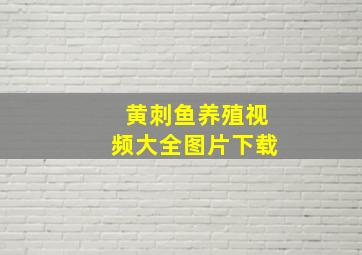 黄刺鱼养殖视频大全图片下载